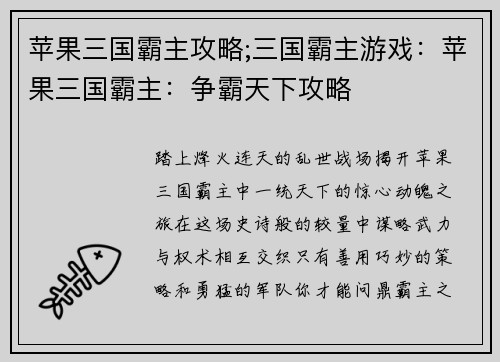 苹果三国霸主攻略;三国霸主游戏：苹果三国霸主：争霸天下攻略

踏上烽火连天的乱世战场揭开苹果三国霸主中一统天下的惊心动魄之旅在这场史诗般的较量中谋略武力与权术相互交织只有善用巧妙的策略和勇猛的军队你才能问鼎霸主之